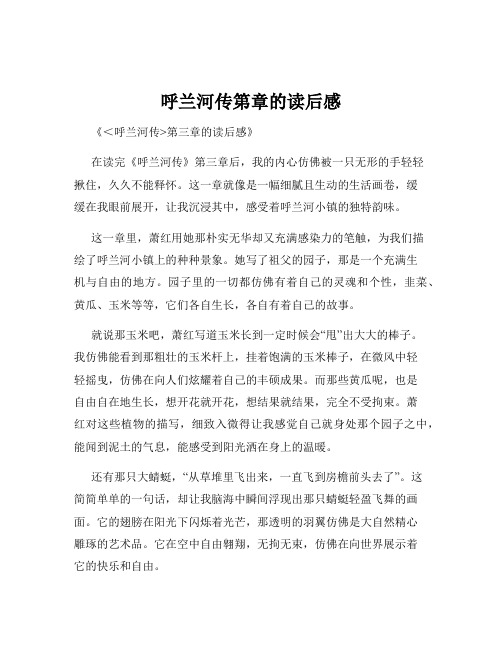 呼兰河传第章的读后感

《<呼兰河传>第三章的读后感》

在读完《呼兰河传》第三章后，我的内心仿佛被一只无形的手轻轻揪住，久久不能释怀。这一章就像是一幅细腻且生动的生活画卷，缓缓在我眼前展开，让我沉浸其中，感受着呼兰河小镇的独特韵味。

这一章里，萧红用她那朴实无华却又充满感染力的笔触，为我们描绘了呼兰河小镇上的种种景象。她写了祖父的园子，那是一个充满生机与自由的地方。园子里的一切都仿佛有着自己的灵魂和个性，韭菜、黄瓜、玉米等等，它们各自生长，各自有着自己的故事。

就说那玉米吧，萧红写道玉米长到一定时候会“甩”出大大的棒子。我仿佛能看到那粗壮的玉米杆上，挂着饱满的玉米棒子，在微风中轻轻摇曳，仿佛在向人们炫耀着自己的丰硕成果。而那些黄瓜呢，也是自由自在地生长，想开花就开花，想结果就结果，完全不受拘束。萧红对这些植物的描写，细致入微得让我感觉自己就身处那个园子之中，能闻到泥土的气息，能感受到阳光洒在身上的温暖。

还有那只大蜻蜓，“从草堆里飞出来，一直飞到房檐前头去了”。这简简单单的一句话，却让我脑海中瞬间浮现出那只蜻蜓轻盈飞舞的画面。它的翅膀在阳光下闪烁着光芒，那透明的羽翼仿佛是大自然精心雕琢的艺术品。它在空中自由翱翔，无拘无束，仿佛在向世界展示着它的快乐和自由。